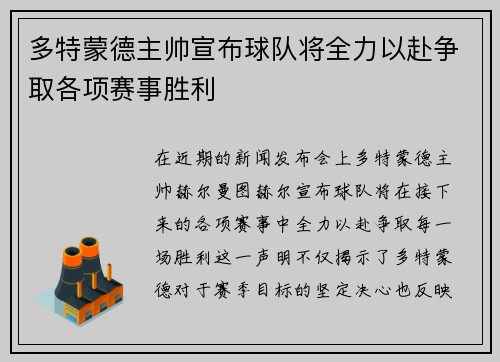 多特蒙德主帅宣布球队将全力以赴争取各项赛事胜利

在近期的新闻发布会上多特蒙德主帅赫尔曼图赫尔宣布球队将在接下来的各项赛事中全力以赴争取每一场胜利这一声明不仅揭示了多特蒙德对于赛季目标的坚定决心也反映